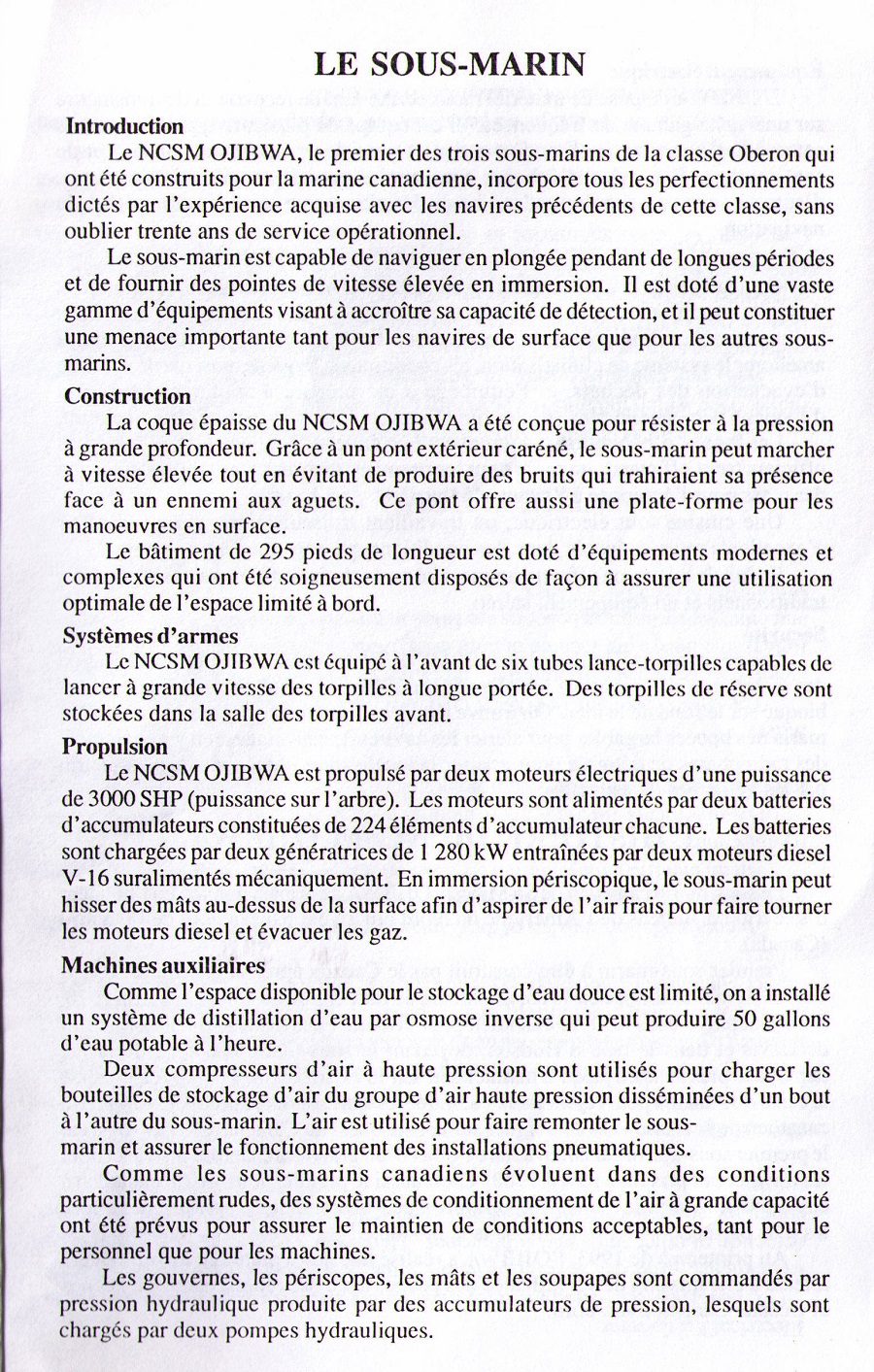 LE SOUS-MARIN

Introduction

Le NCSM OJIBWA, le premier des trois sous-marins de la classe Oberon qui ont été construits pour la marine canadienne, incorpore tous les perfectionnements dictés par l'expérience acquise avec les navires précédents de cette classe, sans oublier trente ans de service opérationnel.

Le sous-marin est capable de naviguer en plongée pendant de longues périodes et de fournir des pointes de vitesse élevée en immersion. Il est doté d'une vaste gamme d'équipements visant à accroître sa capacité de détection, et il peut constituer une menace importante tant pour les navires de surface que pour les autres sous-marins.

Construction

La coque épaisse du NCSM OJIBWA a été conçue pour résister à la pression à grande profondeur. Grâce à un pont extérieur caréné, le sous-marin peut marcher à vitesse élevée tout en évitant de produire des bruits qui trahiraient sa présence face à un ennemi aux aguets. Ce pont offre aussi une plate-forme pour les manoeuvres en surface.

Le bâtiment de 295 pieds de longueur est doté d'équipements modernes et complexes qui ont été soigneusement disposés de façon à assurer une utilisation optimale de l'espace limité à bord.

Systèmes d'armes

Le NCSM OJIBWA est équipé à l'avant de six tubes lance-torpilles capables de lancer à grande vitesse des torpilles à longue portée. Des torpilles de réserve sont stockées dans la salle des torpilles avant.

Propulsion

Le NCSM OJIBWA est propulsé par deux moteurs électriques d'une puissance de 3000 SHP (puissance sur l'arbre). Les moteurs sont alimentés par deux batteries d'accumulateurs constituées de 224 éléments d'accumulateur chacune. Les batteries sont chargées par deux génératrices de 1 280 kW entraînées par deux moteurs diesel V-16 suralimentés mécaniquement. En immersion périscopique, le sous-marin peut hisser des mâts au-dessus de la surface afin d'aspirer de l'air frais pour faire tourner les moteurs diesel et évacuer les gaz.

Machines auxiliaires

Comme l'espace disponible pour le stockage d'eau douce est limité, on a installé un système de distillation d'eau par osmose inverse qui peut produire 50 gallons d'eau potable à l'heure.

Deux compresseurs d'air à haute pression sont utilisés pour charger les bouteilles de stockage d'air du groupe d'air haute pression disséminées d'un bout à l'autre du sous-marin. L'air est utilisé pour faire remonter le sous-marin et assurer le fonctionnement des installations pneumatiques.

Comme les sous-marins canadiens évoluent dans des conditions particulièrement rudes, des systèmes de conditionnement de l'air à grande capacité ont été prévus pour assurer le maintien de conditions acceptables, tant pour le personnel que pour les machines.

Les gouvernes, les périscopes, les mâts et les soupapes sont commandés par pression hydraulique produite par des accumulateurs de pression, lesquels sont chargés par deux pompes hydrauliques.